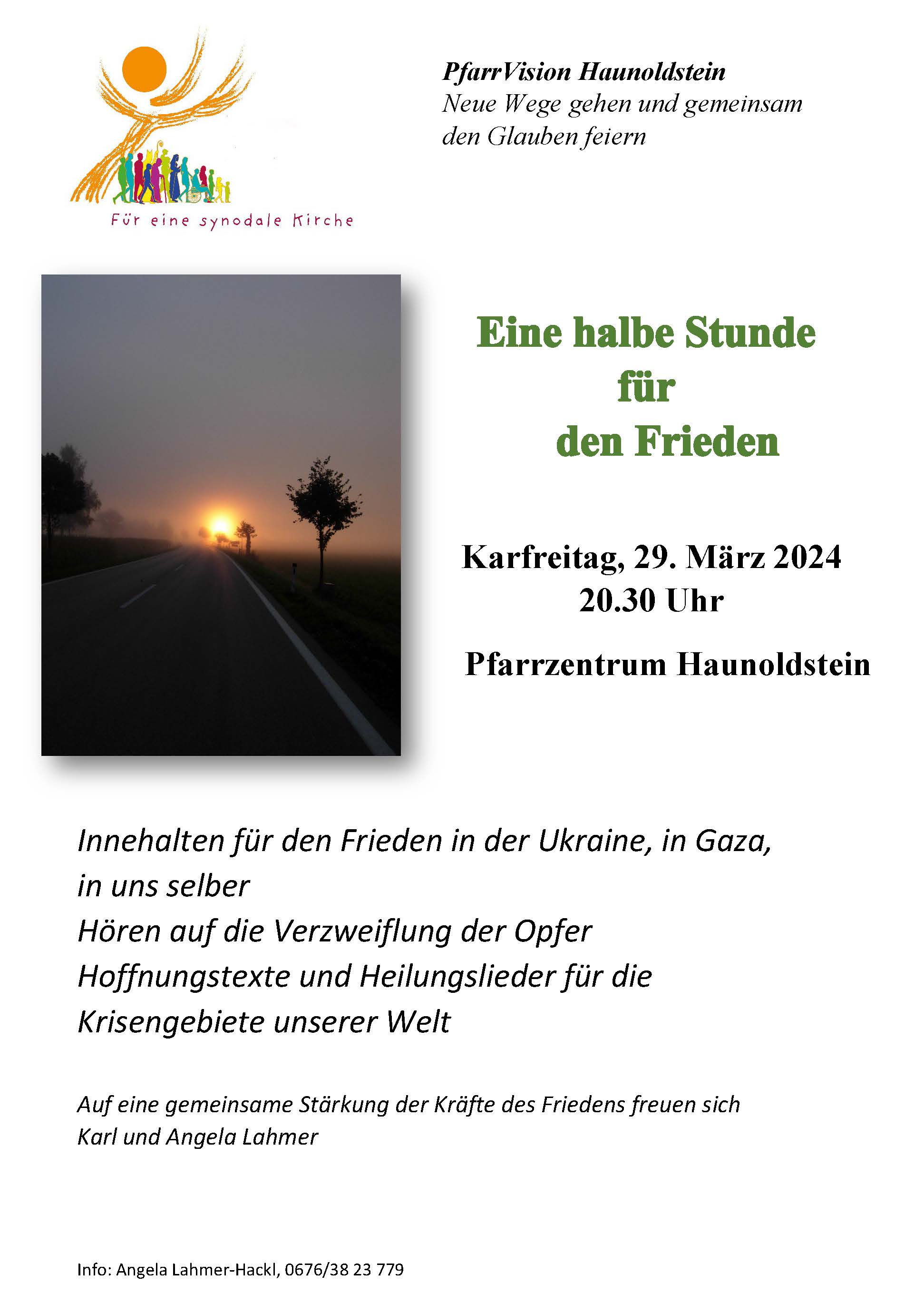 Für eine synodale Kirche

PfarrVision Haunoldstein
Neue Wege gehen und gemeinsam den Glauben feiern

Eine halbe Stunde für den Frieden

Karfreitag, 29. März 2024
20.30 Uhr

Pfarrzentrum Haunoldstein

Innehalten für den Frieden in der Ukraine, in Gaza, in uns selber
Hören auf die Verzweiflung der Opfer
Hoffnungstexte und Heilungslieder für die Krisengebiete unserer Welt

Auf eine gemeinsame Stärkung der Kräfte des Friedens freuen sich Karl und Angela Lahmer

Info: Angela Lahmer-Hackl, 0676/38 23 779